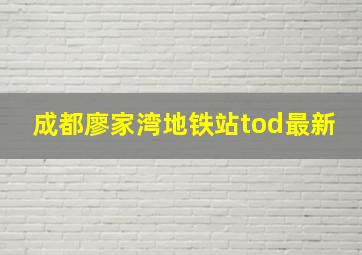 成都廖家湾地铁站tod最新